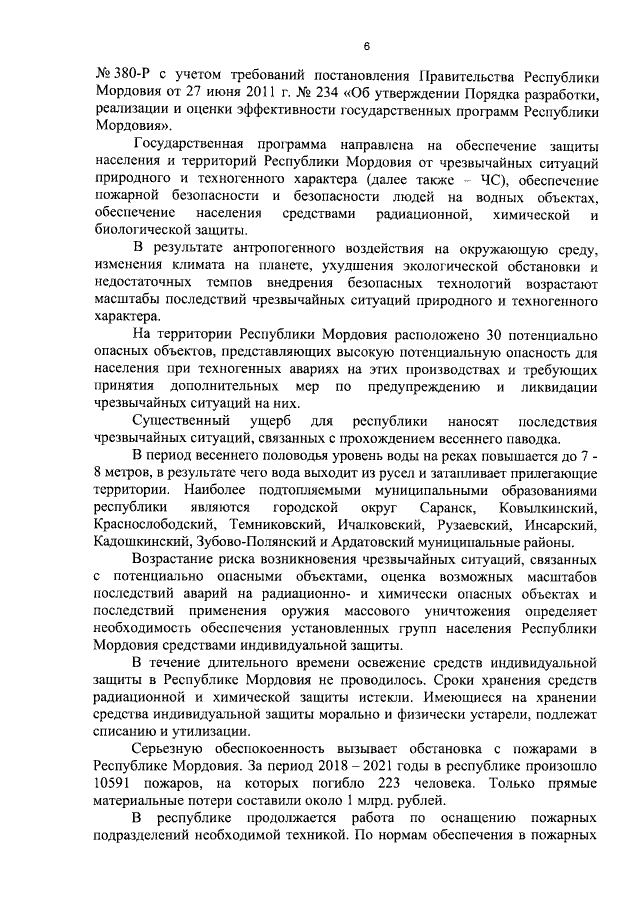 6

№ 380-Р с учетом требований постановления Правительства Республики Мордовия от 27 июня 2011 г. № 234 «Об утверждении Порядка разработки, реализации и оценки эффективности государственных программ Республики Мордовия».

Государственная программа направлена на обеспечение защиты населения и территорий Республики Мордовия от чрезвычайных ситуаций природного и техногенного характера (далее также – ЧС), обеспечение пожарной безопасности и безопасности людей на водных объектах, обеспечение населения средствами радиационной, химической и биологической защиты.

В результате антропогенного воздействия на окружающую среду, изменения климата на планете, ухудшения экологической обстановки и недостаточных темпов внедрения безопасных технологий возрастают масштабы последствий чрезвычайных ситуаций природного и техногенного характера.

На территории Республики Мордовия расположено 30 потенциально опасных объектов, представляющих высокую потенциальную опасность для населения при техногенных авариях на этих производствах и требующих принятия дополнительных мер по предупреждению и ликвидации чрезвычайных ситуаций на них.

Существенный ущерб для республики наносят последствия чрезвычайных ситуаций, связанных с прохождением весеннего паводка.

В период весеннего половодья уровень воды на реках повышается до 7 - 8 метров, в результате чего вода выходит из русел и затапливает прилегающие территории. Наиболее подтопляемыми муниципальными образованиями республики являются городской округ Саранск, Ковылкинский, Краснослободский, Темниковский, Ичалковский, Рузаевский, Инсарский, Кадошкинский, Зубово-Полянский и Ардатовский муниципальные районы.

Возрастание риска возникновения чрезвычайных ситуаций, связанных с потенциально опасными объектами, оценка возможных масштабов последствий аварий на радиационно- и химически опасных объектах и последствий применения оружия массового уничтожения определяет необходимость обеспечения установленных групп населения Республики Мордовия средствами индивидуальной защиты.

В течение длительного времени освежение средств индивидуальной защиты в Республике Мордовия не проводилось. Сроки хранения средств радиационной и химической защиты истекли. Имеющиеся на хранении средства индивидуальной защиты морально и физически устарели, подлежат списанию и утилизации.

Серьезную обеспокоенность вызывает обстановка с пожарами в Республике Мордовия. За период 2018 – 2021 годы в республике произошло 10591 пожаров, на которых погибло 223 человека. Только прямые материальные потери составили около 1 млрд. рублей.

В республике продолжается работа по оснащению пожарных подразделений необходимой техникой. По нормам обеспечения в пожарных